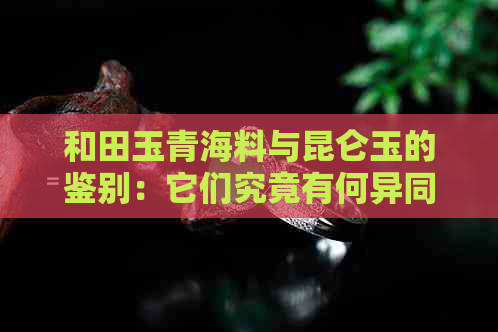 和田玉青海料与昆仑玉的鉴别：它们究竟有何异同